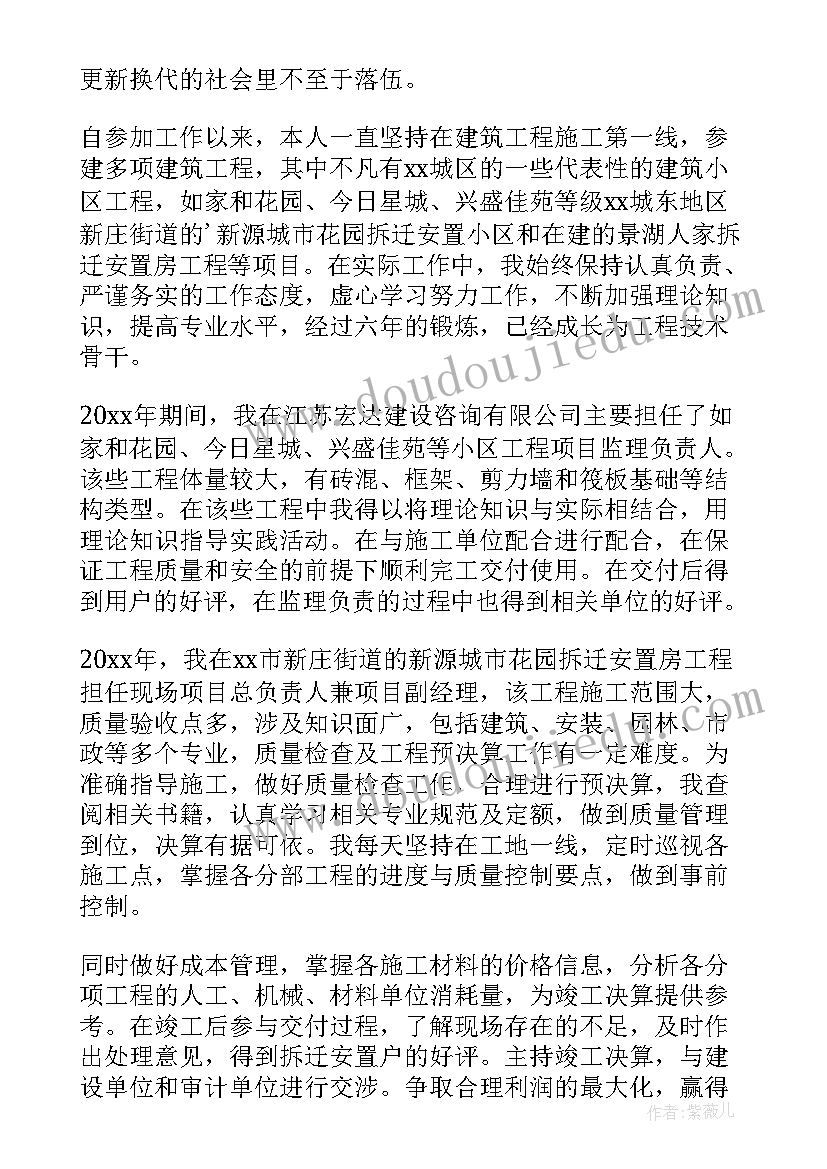 更新换代的社会里不至于落伍。

自参加工作以来，本人一直坚持在建筑工程施工第一线，参建多项建筑工程，其中不凡有xx城区的一些代表性的建筑小区工程，如家和花园、今日星城、兴盛佳苑等级xx城东地区新庄街道的’新源城市花园拆迁安置小区和在建的景湖人家拆迁安置房工程等项目。在实际工作中，我始终保持认真负责、严谨务实的工作态度，虚心学习努力工作，不断加强理论知识，提高专业水平，经过六年的锻炼，已经成长为工程技术骨干。

20xx年期间，我在江苏宏达建设咨询有限公司主要担任了如家和花园、今日星城、兴盛佳苑等小区工程项目监理负责人。该些工程体量较大，有砖混、框架、剪力墙和筏板基础等结构类型。在该些工程中我得以将理论知识与实际相结合，用理论知识指导实践活动。在与施工单位配合进行配合，在保证工程质量和安全的前提下顺利完工交付使用。在交付后得到用户的好评，在监理负责的过程中也得到相关单位的好评。

20xx年，我在xx市新庄街道的新源城市花园拆迁安置房工程担任现场项目总负责人兼项目副经理，该工程施工范围大，质量验收点多，涉及知识面广，包括建筑、安装、园林、市政等多个专业，质量检查及工程预决算工作有一定难度。为准确指导施工，做好质量检查工作，合理进行预决算，我查阅相关书籍，认真学习相关专业规范及定额，做到质量管理到位，决算有据可依。我每天坚持在工地一线，定时巡视各施工点，掌握各分部工程的进度与质量控制要点，做到事前控制。

同时做好成本管理，掌握各施工材料的价格信息，分析各分项工程的人工、机械、材料单位消耗量，为竣工决算提供参考。在竣工后参与交付过程，了解现场存在的不足，及时作出处理意见，得到拆迁安置户的好评。主持竣工决算，与建设单位和审计单位进行交涉。争取合理利润的最大化，赢得

www.doudoujiedu.com

作者：紫薇儿